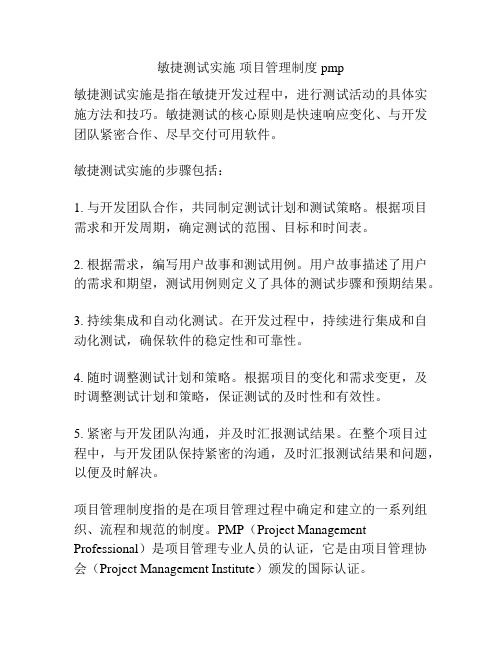 敏捷测试实施 项目管理制度 pmp

敏捷测试实施是指在敏捷开发过程中，进行测试活动的具体实施方法和技巧。敏捷测试的核心原则是快速响应变化、与开发团队紧密合作、尽早交付可用软件。

敏捷测试实施的步骤包括：

1. 与开发团队合作，共同制定测试计划和测试策略。根据项目需求和开发周期，确定测试的范围、目标和时间表。

2. 根据需求，编写用户故事和测试用例。用户故事描述了用户的需求和期望，测试用例则定义了具体的测试步骤和预期结果。

3. 持续集成和自动化测试。在开发过程中，持续进行集成和自动化测试，确保软件的稳定性和可靠性。

4. 随时调整测试计划和策略。根据项目的变化和需求变更，及时调整测试计划和策略，保证测试的及时性和有效性。

5. 紧密与开发团队沟通，并及时汇报测试结果。在整个项目过程中，与开发团队保持紧密的沟通，及时汇报测试结果和问题，以便及时解决。

项目管理制度指的是在项目管理过程中确定和建立的一系列组织、流程和规范的制度。PMP（Project Management Professional）是项目管理专业人员的认证，它是由项目管理协会（Project Management Institute）颁发的国际认证。